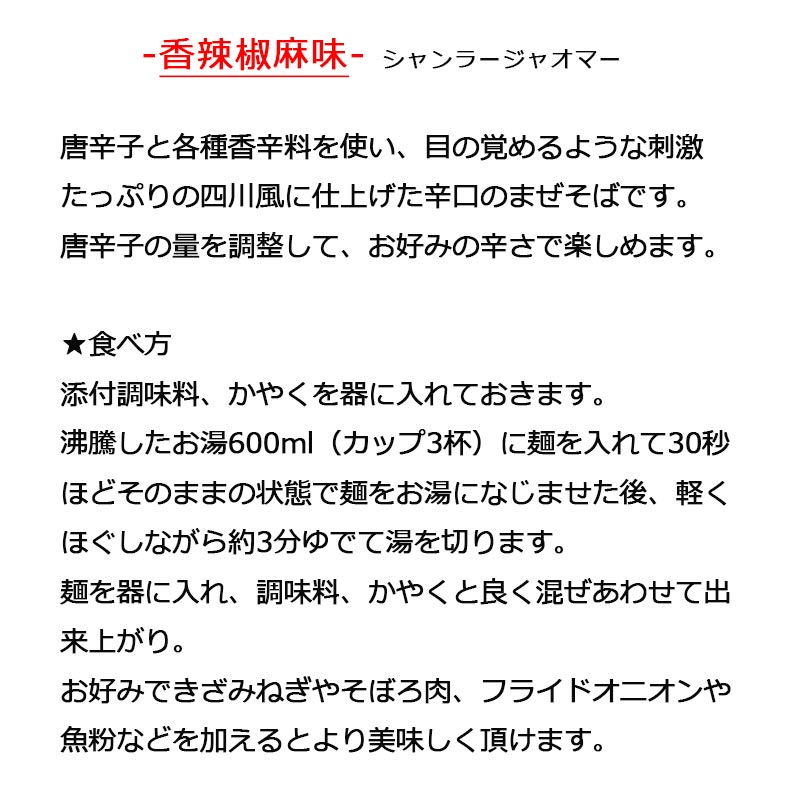 -香辣椒麻味- シャンラージャオマー

唐辛子と各種香辛料を使い、目の覚めるような刺激たっぷりの四川風に仕上げた辛口のまぜそばです。
唐辛子の量を調整して、お好みの辛さで楽しめます。

★食べ方
添付調味料、かやくを器に入れておきます。
沸騰したお湯600ml（カップ3杯）に麺を入れて30秒ほどそのままの状態で麺をお湯になじませた後、軽くほぐしながら約3分ゆでて湯を切ります。
麺を器に入れ、調味料、かやくと良く混ぜあわせて出来上がり。
お好みできざみねぎやそぼろ肉、フライドオニオンや魚粉などを加えるとより美味しく頂けます。